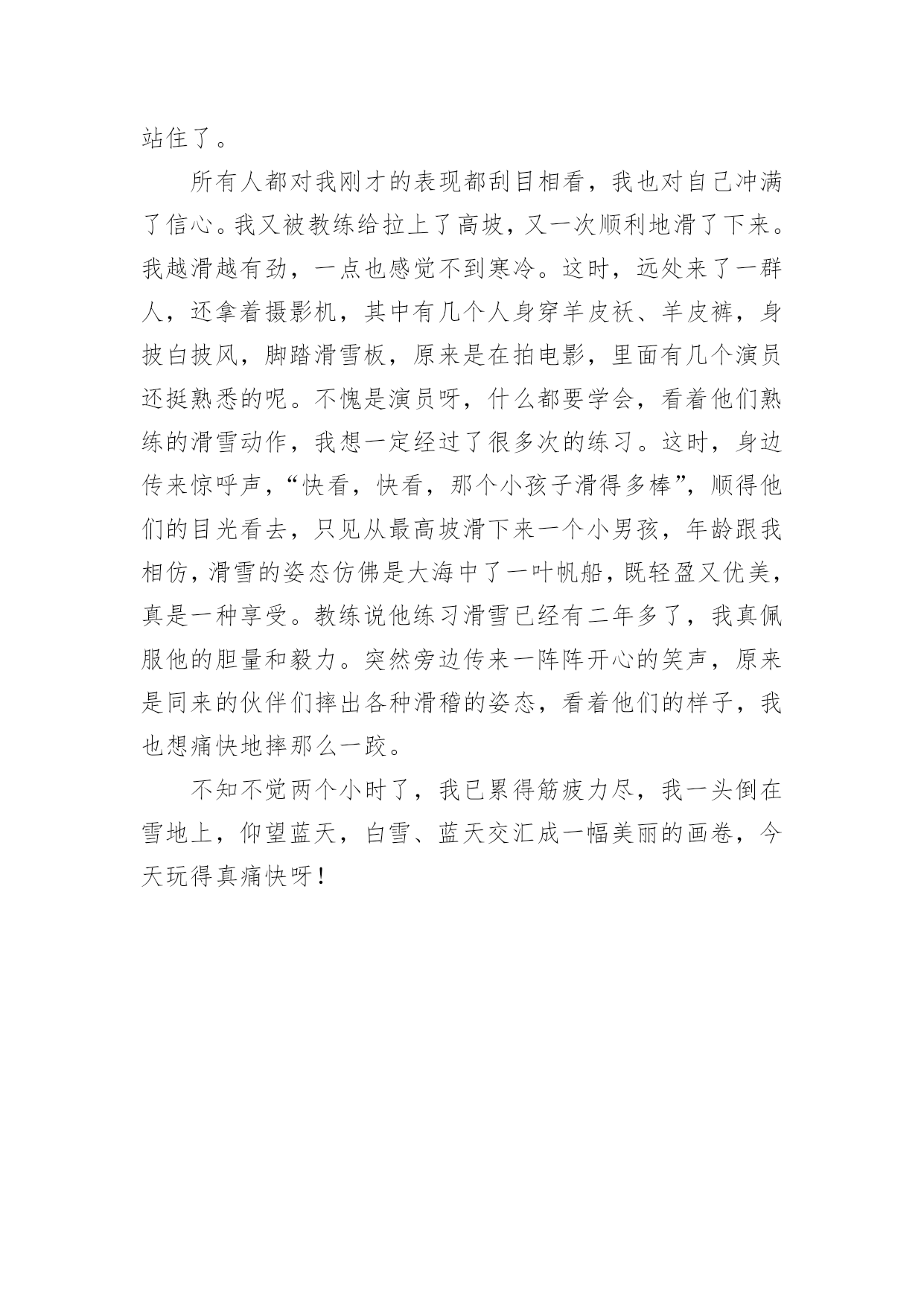 站住了。

所有人都对我刚才的表现都刮目相看，我也对自己冲满了信心。我又被教练给拉上了高坡，又一次顺利地滑了下来。我越滑越有劲，一点也感觉不到寒冷。这时，远处来了一群人，还拿着摄影机，其中有几个人身穿羊皮袄、羊皮裤，身披白披风，脚踏滑雪板，原来是在拍电影，里面有几个演员还挺熟悉的呢。不愧是演员呀，什么都要学会，看着他们熟练的滑雪动作，我想一定经过了很多次的练习。这时，身边传来惊呼声，“快看，快看，那个小孩子滑得多棒”，顺得他们的目光看去，只见从最高坡滑下来一个小男孩，年龄跟我相仿，滑雪的姿态仿佛是大海中了一叶帆船，既轻盈又优美，真是一种享受。教练说他练习滑雪已经有二年多了，我真佩服他的胆量和毅力。突然旁边传来一阵阵开心的笑声，原来是同来的伙伴们摔出各种滑稽的姿态，看着他们的样子，我也想痛快地摔那么一跤。

不知不觉两个小时了，我已累得筋疲力尽，我一头倒在雪地上，仰望蓝天，白雪、蓝天交汇成一幅美丽的画卷，今天玩得真痛快呀！